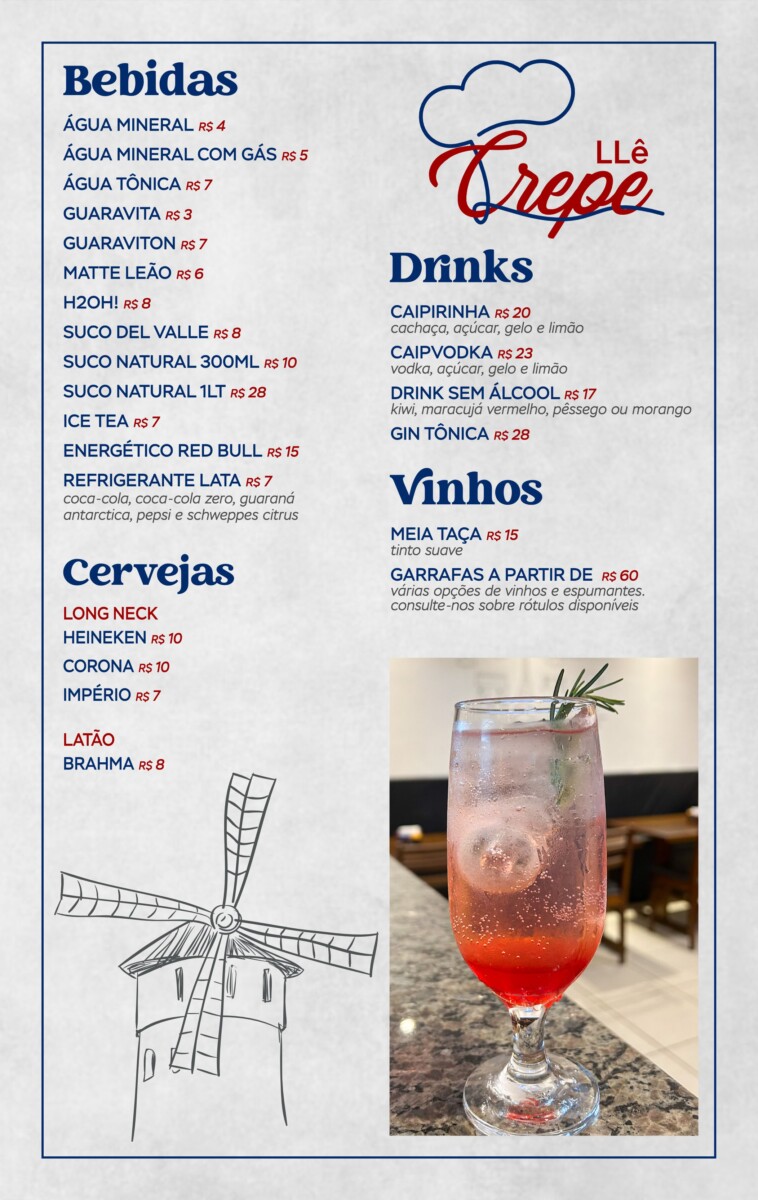 Bebidas

ÁGUA MINERAL R$ 4

ÁGUA MINERAL COM GÁS R$ 5

ÁGUA TÔNICA R$ 7

GUARAVITA R$ 3

GUARAVITON R$ 7

MATTE LEÃO R$ 6

H2OH! R$ 8

SUCO DEL VALLE R$ 8

SUCO NATURAL 300ML R$ 10

SUCO NATURAL 1LT R$ 28

ICE TEA R$ 7

ENERGÉTICO RED BULL R$ 15

REFRIGERANTE LATA R$ 7
coca-cola, coca-cola zero, guaraná antarctica, pepsi e schweppes citrus

Cervejas

LONG NECK
HEINEKEN R$ 10

CORONA R$ 10

IMPÉRIO R$ 7

LATÃO
BRAHMA R$ 8

LLê
Crepe

Drinks

CAIPIRINHA R$ 20
cachaça, açúcar, gelo e limão

CAIPVODKA R$ 23
vodka, açúcar, gelo e limão

DRINK SEM ÁLCOOL R$ 17
kiwi, maracujá vermelho, pêssego ou morango

GIN TÔNICA R$ 28

Vinhos

MEIA TAÇA R$ 15
tinto suave

GARRAFAS A PARTIR DE R$ 60
várias opções de vinhos e espumantes.
consulte-nos sobre rótulos disponíveis